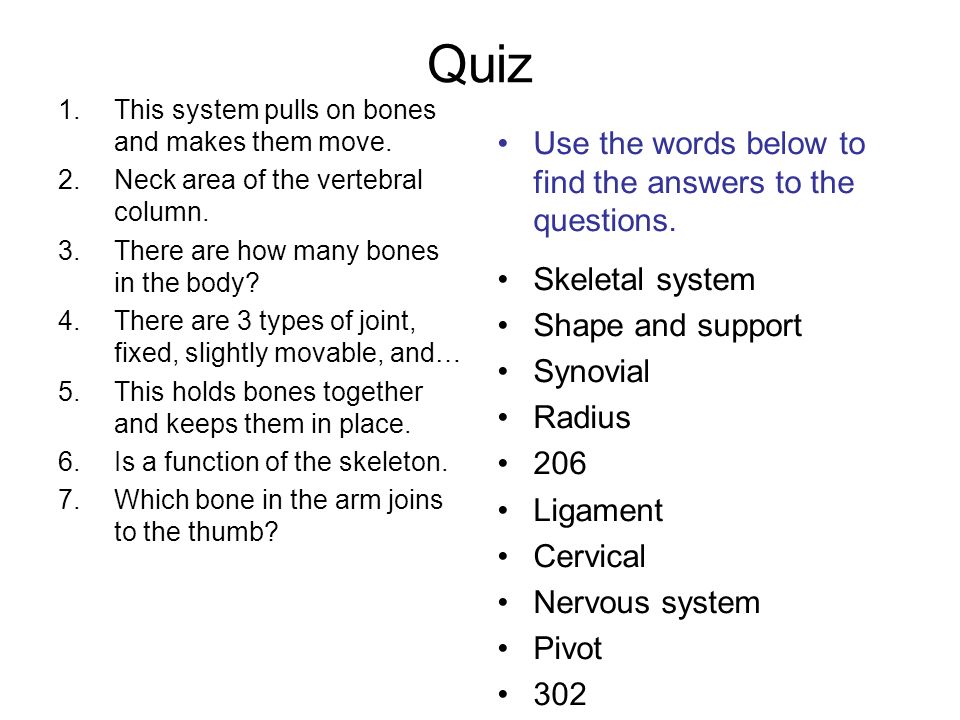 Quiz

1. This system pulls on bones and makes them move.
2. Neck area of the vertebral column.
3. There are how many bones in the body?
4. There are 3 types of joint, fixed, slightly movable, and…
5. This holds bones together and keeps them in place.
6. Is a function of the skeleton.
7. Which bone in the arm joins to the thumb?

• Use the words below to find the answers to the questions.

• Skeletal system
• Shape and support
• Synovial
• Radius
• 206
• Ligament
• Cervical
• Nervous system
• Pivot
• 302